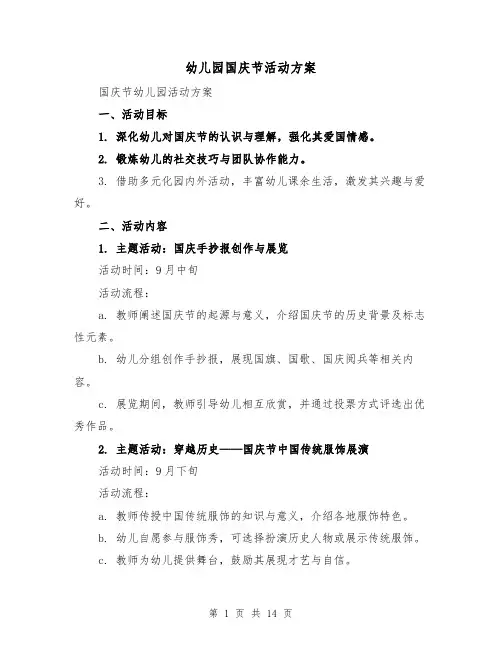 幼儿园国庆节活动方案

国庆节幼儿园活动方案

一、活动目标

1. 深化幼儿对国庆节的认识与理解，强化其爱国情感。

2. 锻炼幼儿的社交技巧与团队协作能力。

3. 借助多元化园内外活动，丰富幼儿课余生活，激发其兴趣与爱好。

二、活动内容

1. 主题活动：国庆手抄报创作与展览

活动时间：9月中旬

活动流程：

a. 教师阐述国庆节的起源与意义，介绍国庆节的历史背景及标志性元素。

b. 幼儿分组创作手抄报，展现国旗、国歌、国庆阅兵等相关内容。

c. 展览期间，教师引导幼儿相互欣赏，并通过投票方式评选出优秀作品。

2. 主题活动：穿越历史——国庆节中国传统服饰展演

活动时间：9月下旬

活动流程：

a. 教师传授中国传统服饰的知识与意义，介绍各地服饰特色。

b. 幼儿自愿参与服饰秀，可选择扮演历史人物或展示传统服饰。

c. 教师为幼儿提供舞台，鼓励其展现才艺与自信。

第 1 页 共 14 页